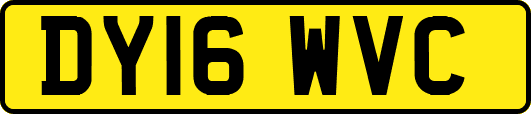 DY16 WVC